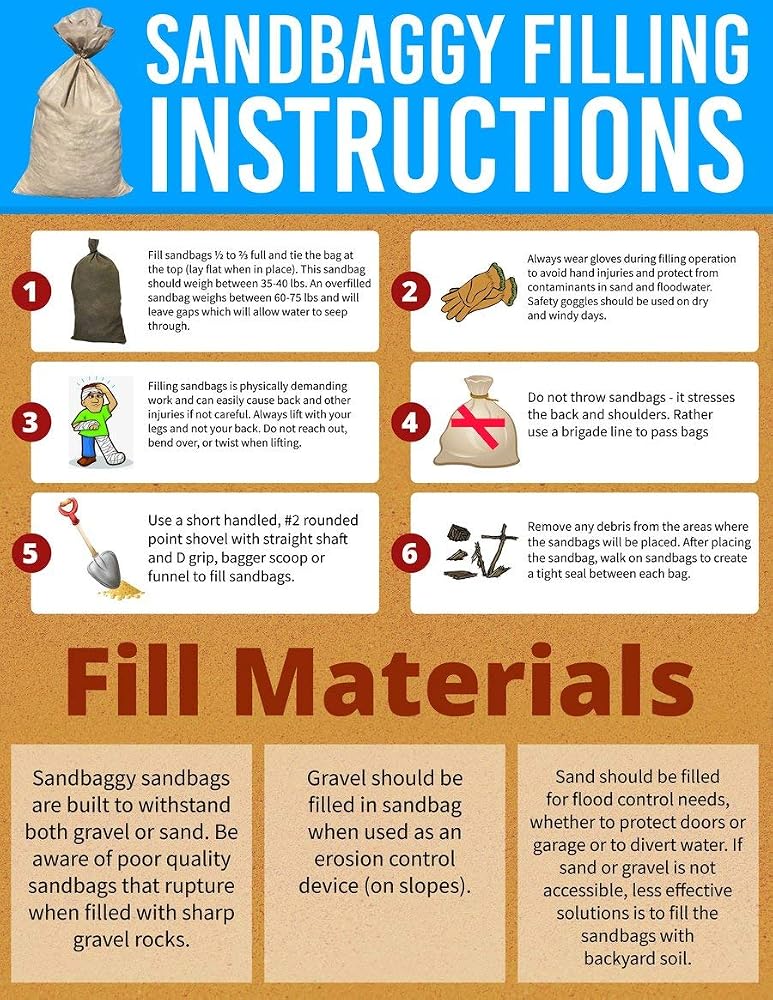 SANDBAGGY FILLING INSTRUCTIONS

1

Fill sandbags ½ to ⅔ full and tie the bag at the top (lay flat when in place). This sandbag should weigh between 35-40 lbs. An overfilled sandbag weighs between 60-75 lbs and will leave gaps which will allow water to seep through.

2

Always wear gloves during filling operation to avoid hand injuries and protect from contaminants in sand and floodwater. Safety goggles should be used on dry and windy days.

3

Filling sandbags is physically demanding work and can easily cause back and other injuries if not careful. Always lift with your legs and not your back. Do not reach out, bend over, or twist when lifting.

4

Do not throw sandbags - it stresses the back and shoulders. Rather use a brigade line to pass bags

5

Use a short handled, #2 rounded point shovel with straight shaft and D grip, bagger scoop or funnel to fill sandbags.

6

Remove any debris from the areas where the sandbags will be placed. After placing the sandbag, walk on sandbags to create a tight seal between each bag.

Fill Materials

Sandbaggy sandbags are built to withstand both gravel or sand. Be aware of poor quality sandbags that rupture when filled with sharp gravel rocks.

Gravel should be filled in sandbag when used as an erosion control device (on slopes).

Sand should be filled for flood control needs, whether to protect doors or garage or to divert water. If sand or gravel is not accessible, less effective solutions is to fill the sandbags with backyard soil.